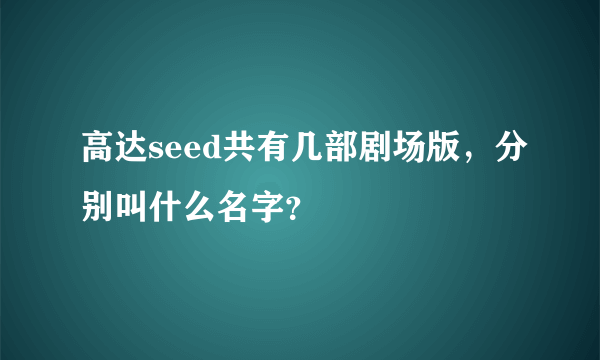 高达seed共有几部剧场版，分别叫什么名字?